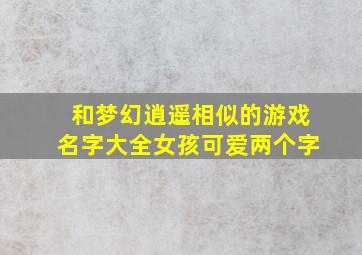 和梦幻逍遥相似的游戏名字大全女孩可爱两个字